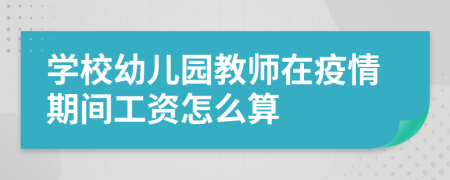 学校幼儿园教师在疫情期间工资怎么算